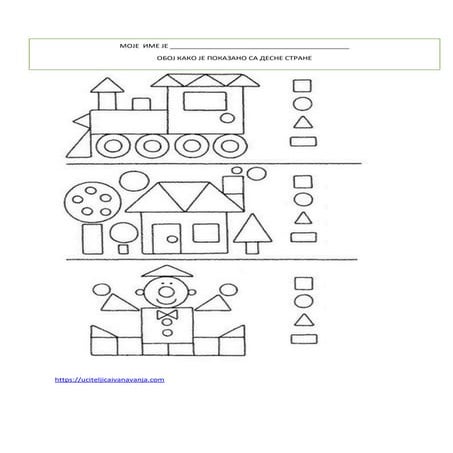 МОЈЕ ИМЕ ЈЕ ____

ОБОЈ КАКО ЈЕ ПОКАЗАНО СА ДЕСНЕ СТРАНЕ

https://uciteljicaivanavanja.com